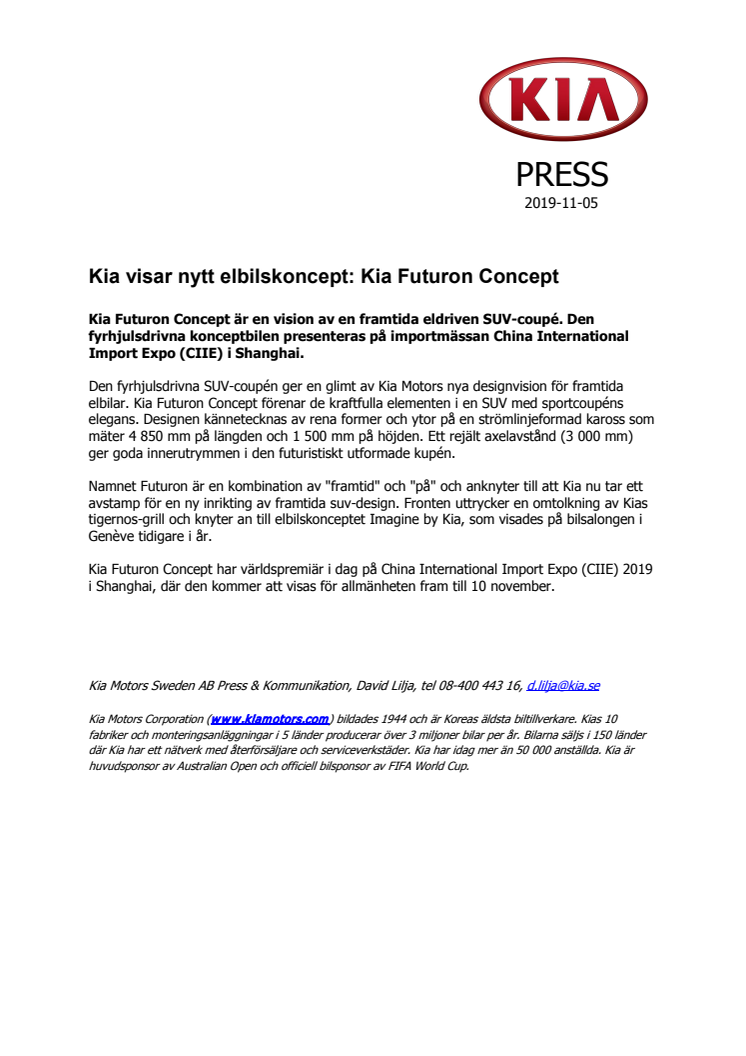 KIA

PRESS
2019-11-05

Kia visar nytt elbilskoncept: Kia Futuron Concept

Kia Futuron Concept är en vision av en framtida eldriven SUV-coupé. Den fyrhjulsdrivna konceptbilen presenteras på importmässan China International Import Expo (CIIE) i Shanghai.

Den fyrhjulsdrivna SUV-coupén ger en glimt av Kia Motors nya designvision för framtida elbilar. Kia Futuron Concept förenar de kraftfulla elementen i en SUV med sportcoupéns elegans. Designen kännetecknas av rena former och ytor på en strömlinjeformad kaross som mäter 4 850 mm på längden och 1 500 mm på höjden. Ett rejält axelavstånd (3 000 mm) ger goda innerutrymmen i den futuristiskt utformade kupén.

Namnet Futuron är en kombination av "framtid" och "på" och anknyter till att Kia nu tar ett avstamp för en ny inrikting av framtida suv-design. Fronten uttrycker en omtolkning av Kias tigernos-grill och knyter an till elbilskonceptet Imagine by Kia, som visades på bilsalongen i Genève tidigare i år.

Kia Futuron Concept har världspremiär i dag på China International Import Expo (CIIE) 2019 i Shanghai, där den kommer att visas för allmänheten fram till 10 november.

Kia Motors Sweden AB Press & Kommunikation, David Lilja, tel 08-400 443 16, d.lilja@kia.se

Kia Motors Corporation (www.kiamotors.com) bildades 1944 och är Koreas äldsta biltillverkare. Kias 10 fabriker och monteringsanläggningar i 5 länder producerar över 3 miljoner bilar per år. Bilarna säljs i 150 länder där Kia har ett nätverk med återförsäljare och serviceverkstäder. Kia har idag mer än 50 000 anställda. Kia är huvudsponsor av Australian Open och officiell bilsponsor av FIFA World Cup.